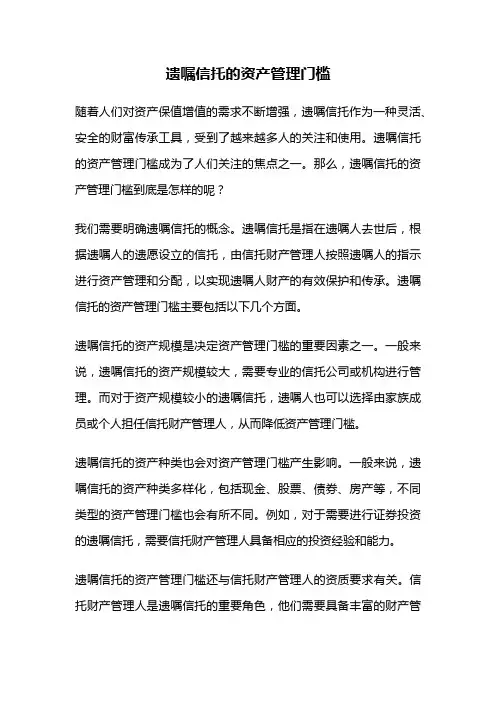 遗嘱信托的资产管理门槛

随着人们对资产保值增值的需求不断增强，遗嘱信托作为一种灵活、安全的财富传承工具，受到了越来越多人的关注和使用。遗嘱信托的资产管理门槛成为了人们关注的焦点之一。那么，遗嘱信托的资产管理门槛到底是怎样的呢？

我们需要明确遗嘱信托的概念。遗嘱信托是指在遗嘱人去世后，根据遗嘱人的遗愿设立的信托，由信托财产管理人按照遗嘱人的指示进行资产管理和分配，以实现遗嘱人财产的有效保护和传承。遗嘱信托的资产管理门槛主要包括以下几个方面。

遗嘱信托的资产规模是决定资产管理门槛的重要因素之一。一般来说，遗嘱信托的资产规模较大，需要专业的信托公司或机构进行管理。而对于资产规模较小的遗嘱信托，遗嘱人也可以选择由家族成员或个人担任信托财产管理人，从而降低资产管理门槛。

遗嘱信托的资产种类也会对资产管理门槛产生影响。一般来说，遗嘱信托的资产种类多样化，包括现金、股票、债券、房产等，不同类型的资产管理门槛也会有所不同。例如，对于需要进行证券投资的遗嘱信托，需要信托财产管理人具备相应的投资经验和能力。

遗嘱信托的资产管理门槛还与信托财产管理人的资质要求有关。信托财产管理人是遗嘱信托的重要角色，他们需要具备丰富的财产管